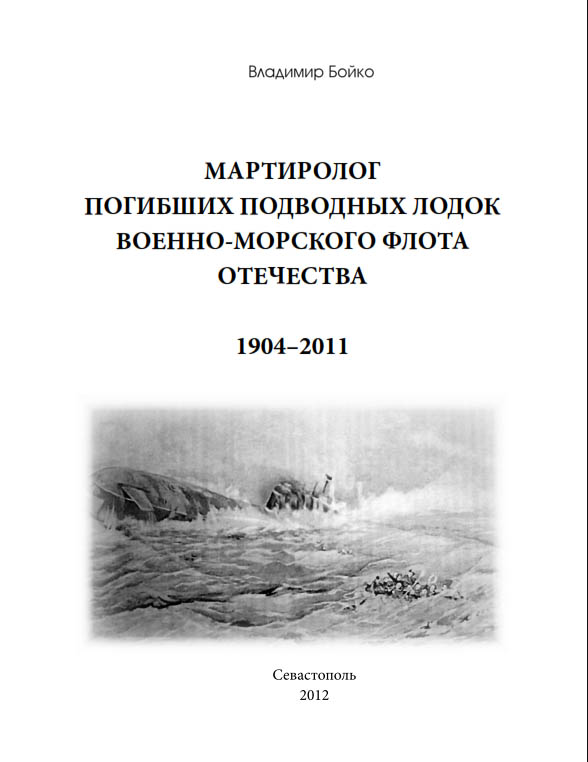 Владимир Бойко

МАРТИРОЛОГ
ПОГИБШИХ ПОДВОДНЫХ ЛОДОК
ВОЕННО-МОРСКОГО ФЛОТА
ОТЕЧЕСТВА

1904–2011

Севастополь
2012